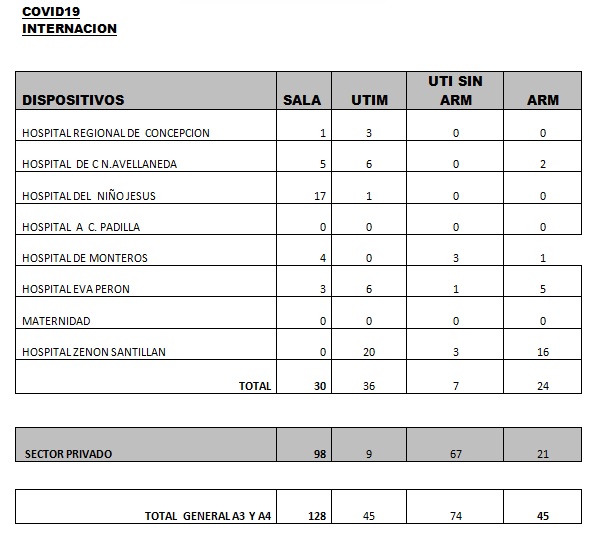 COVID19
INTERNACION

| DISPOSITIVOS | SALA | UTIM | UTI SIN ARM | ARM |
|---|---|---|---|---|
| HOSPITAL REGIONAL DE CONCEPCION | 1 | 3 | 0 | 0 |
| HOSPITAL DE C N.AVELLANEDA | 5 | 6 | 0 | 2 |
| HOSPITAL DEL NIÑO JESUS | 17 | 1 | 0 | 0 |
| HOSPITAL A C. PADILLA | 0 | 0 | 0 | 0 |
| HOSPITAL DE MONTEROS | 4 | 0 | 3 | 1 |
| HOSPITAL EVA PERON | 3 | 6 | 1 | 5 |
| MATERNIDAD | 0 | 0 | 0 | 0 |
| HOSPITAL ZENON SANTILLAN | 0 | 20 | 3 | 16 |
| TOTAL | 30 | 36 | 7 | 24 |

| SECTOR PRIVADO | 98 | 9 | 67 | 21 |
|---|---|---|---|---|

| TOTAL GENERAL A3 Y A4 | 128 | 45 | 74 | 45 |
|---|---|---|---|---|